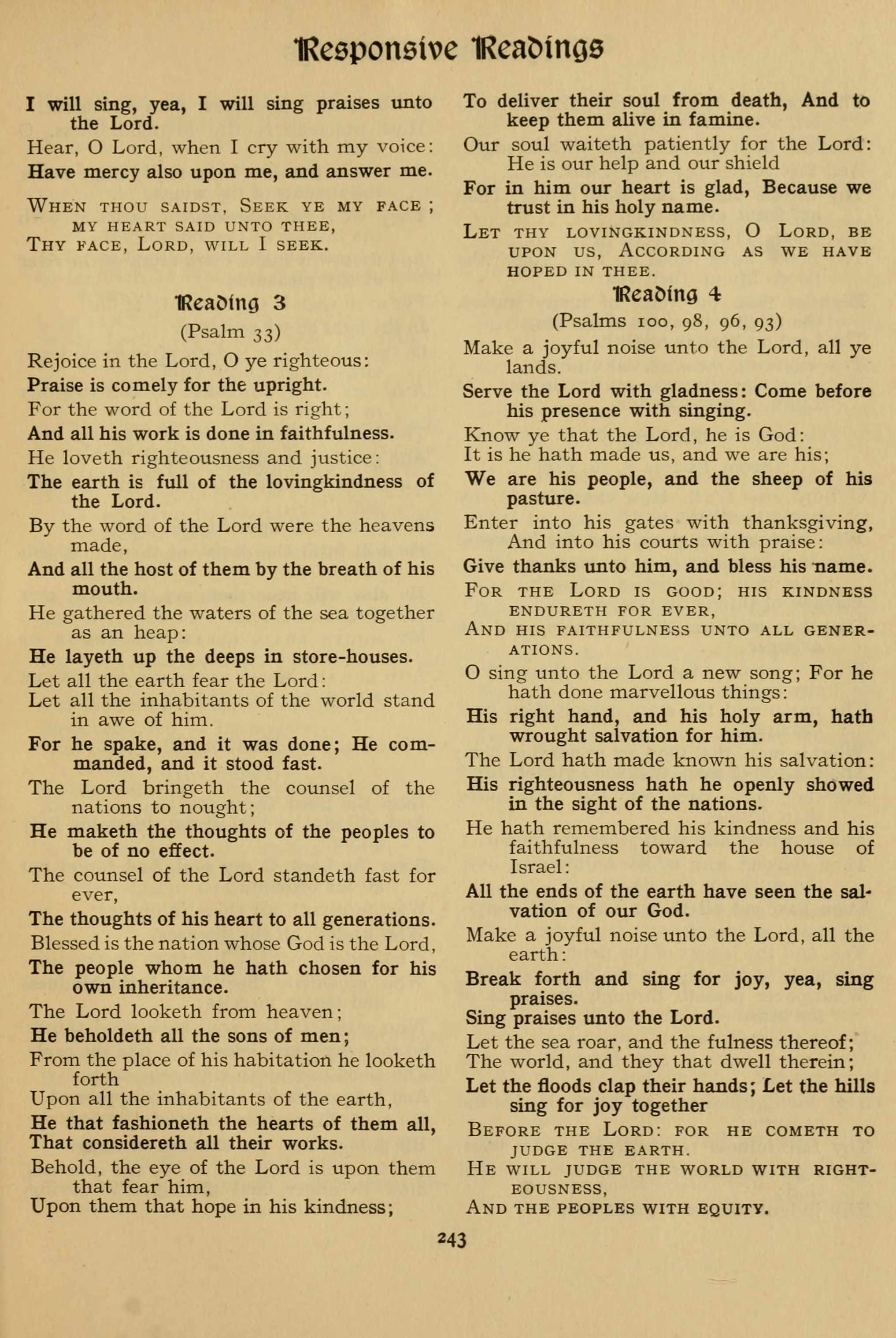 Responsive Readings

I will sing, yea, I will sing praises unto the Lord.

Hear, O Lord, when I cry with my voice:

Have mercy also upon me, and answer me.

When thou saidst, Seek ye my face; my heart said unto thee, Thy face, Lord, will I seek.

Reading 3

(Psalm 33)

Rejoice in the Lord, O ye righteous:

Praise is comely for the upright.

For the word of the Lord is right;

And all his work is done in faithfulness.

He loveth righteousness and justice:

The earth is full of the lovingkindness of the Lord.

By the word of the Lord were the heavens made,

And all the host of them by the breath of his mouth.

He gathered the waters of the sea together as an heap:

He layeth up the deeps in store-houses.

Let all the earth fear the Lord:
Let all the inhabitants of the world stand in awe of him.

For he spake, and it was done; He commanded, and it stood fast.

The Lord bringeth the counsel of the nations to nought;

He maketh the thoughts of the peoples to be of no effect.

The counsel of the Lord standeth fast for ever,

The thoughts of his heart to all generations.

Blessed is the nation whose God is the Lord,

The people whom he hath chosen for his own inheritance.

The Lord looketh from heaven;

He beholdeth all the sons of men;

From the place of his habitation he looketh forth
Upon all the inhabitants of the earth,

He that fashioneth the hearts of them all,
That considereth all their works.

Behold, the eye of the Lord is upon them that fear him,
Upon them that hope in his kindness;

To deliver their soul from death, And to keep them alive in famine.

Our soul waiteth patiently for the Lord: He is our help and our shield

For in him our heart is glad, Because we trust in his holy name.

Let thy lovingkindness, O Lord, be upon us, According as we have hoped in thee.

Reading 4

(Psalms 100, 98, 96, 93)

Make a joyful noise unto the Lord, all ye lands.

Serve the Lord with gladness: Come before his presence with singing.

Know ye that the Lord, he is God:
It is he hath made us, and we are his;

We are his people, and the sheep of his pasture.

Enter into his gates with thanksgiving, And into his courts with praise:

Give thanks unto him, and bless his name.

For the Lord is good; his kindness endureth for ever,
And his faithfulness unto all generations.

O sing unto the Lord a new song; For he hath done marvellous things:

His right hand, and his holy arm, hath wrought salvation for him.

The Lord hath made known his salvation:

His righteousness hath he openly showed in the sight of the nations.

He hath remembered his kindness and his faithfulness toward the house of Israel:

All the ends of the earth have seen the salvation of our God.

Make a joyful noise unto the Lord, all the earth:

Break forth and sing for joy, yea, sing praises.
Sing praises unto the Lord.

Let the sea roar, and the fulness thereof;
The world, and they that dwell therein;

Let the floods clap their hands; Let the hills sing for joy together

Before the Lord: for he cometh to judge the earth.
He will judge the world with righteousness,
And the peoples with equity.

243